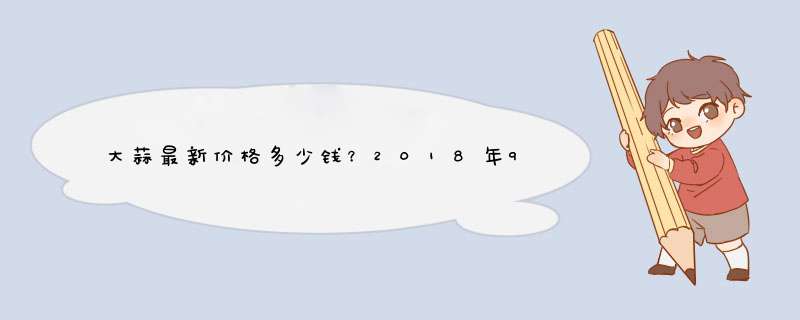 大蒜最新价格多少钱？2018年9